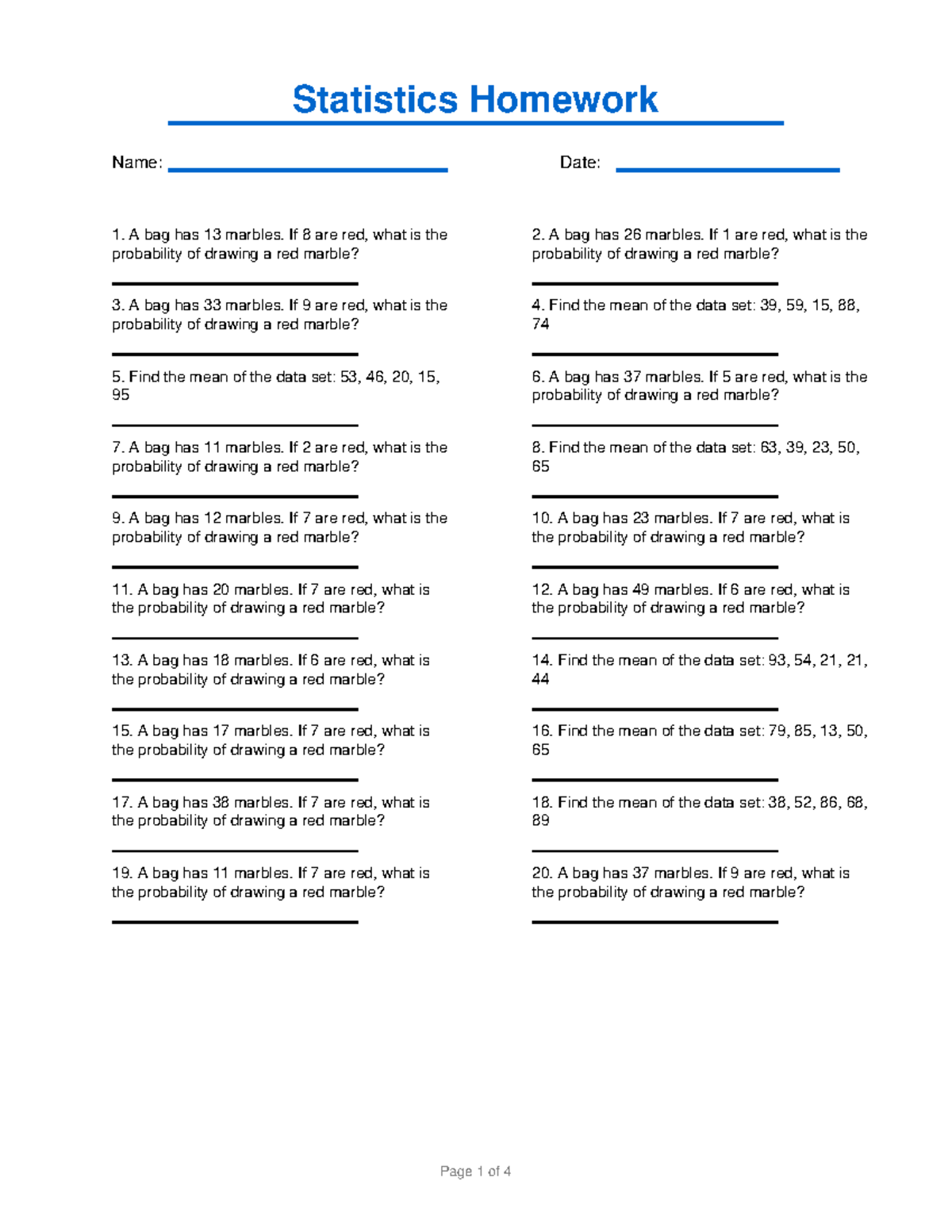 Statistics Homework

Name:

Date:

1. A bag has 13 marbles. If 8 are red, what is the probability of drawing a red marble?

3. A bag has 33 marbles. If 9 are red, what is the probability of drawing a red marble?

5. Find the mean of the data set: 53, 46, 20, 15, 95

7. A bag has 11 marbles. If 2 are red, what is the probability of drawing a red marble?

9. A bag has 12 marbles. If 7 are red, what is the probability of drawing a red marble?

11. A bag has 20 marbles. If 7 are red, what is the probability of drawing a red marble?

13. A bag has 18 marbles. If 6 are red, what is the probability of drawing a red marble?

15. A bag has 17 marbles. If 7 are red, what is the probability of drawing a red marble?

17. A bag has 38 marbles. If 7 are red, what is the probability of drawing a red marble?

19. A bag has 11 marbles. If 7 are red, what is the probability of drawing a red marble?

2. A bag has 26 marbles. If 1 are red, what is the probability of drawing a red marble?

4. Find the mean of the data set: 39, 59, 15, 88, 74

6. A bag has 37 marbles. If 5 are red, what is the probability of drawing a red marble?

8. Find the mean of the data set: 63, 39, 23, 50, 65

10. A bag has 23 marbles. If 7 are red, what is the probability of drawing a red marble?

12. A bag has 49 marbles. If 6 are red, what is the probability of drawing a red marble?

14. Find the mean of the data set: 93, 54, 21, 21, 44

16. Find the mean of the data set: 79, 85, 13, 50, 65

18. Find the mean of the data set: 38, 52, 86, 68, 89

20. A bag has 37 marbles. If 9 are red, what is the probability of drawing a red marble?

Page 1 of 4